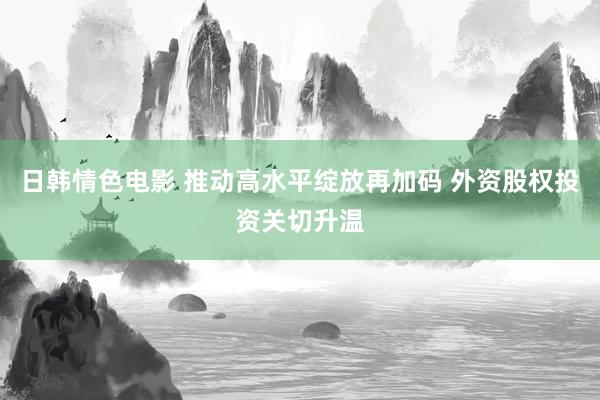 日韩情色电影 推动高水平绽放再加码 外资股权投资关切升温